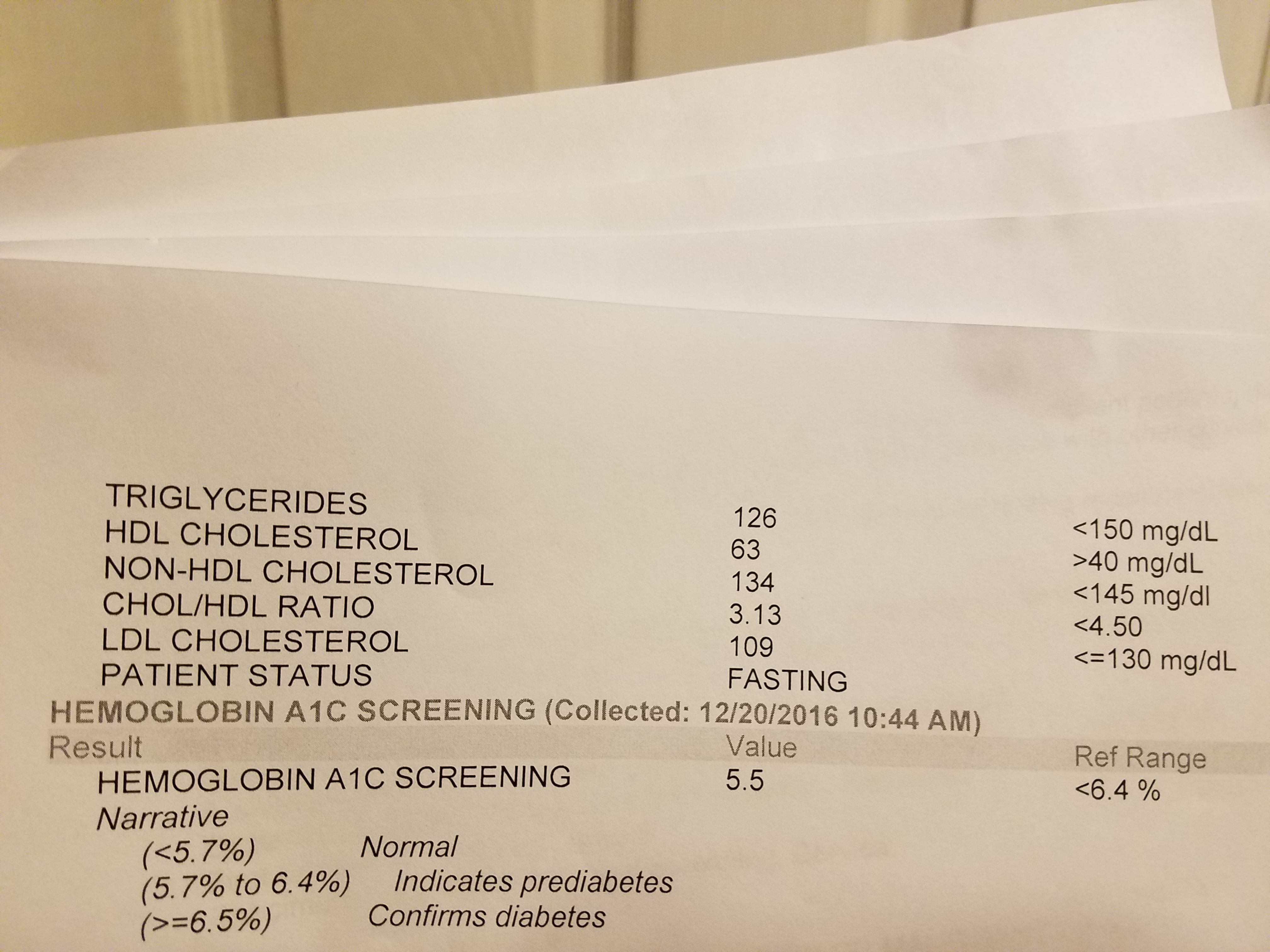 | | | |
|---|---|---|
| TRIGLYCERIDES | 126 | <150 mg/dL |
| HDL CHOLESTEROL | 63 | >40 mg/dL |
| NON-HDL CHOLESTEROL | 134 | <145 mg/dl |
| CHOL/HDL RATIO | 3.13 | <4.50 |
| LDL CHOLESTEROL | 109 | <=130 mg/dL |
| PATIENT STATUS | FASTING | |

HEMOGLOBIN A1C SCREENING (Collected: 12/20/2016 10:44 AM)

| Result | Value | Ref Range |
|---|---|---|
| HEMOGLOBIN A1C SCREENING | 5.5 | <6.4 % |

Narrative
(<5.7%) Normal
(5.7% to 6.4%) Indicates prediabetes
(>=6.5%) Confirms diabetes